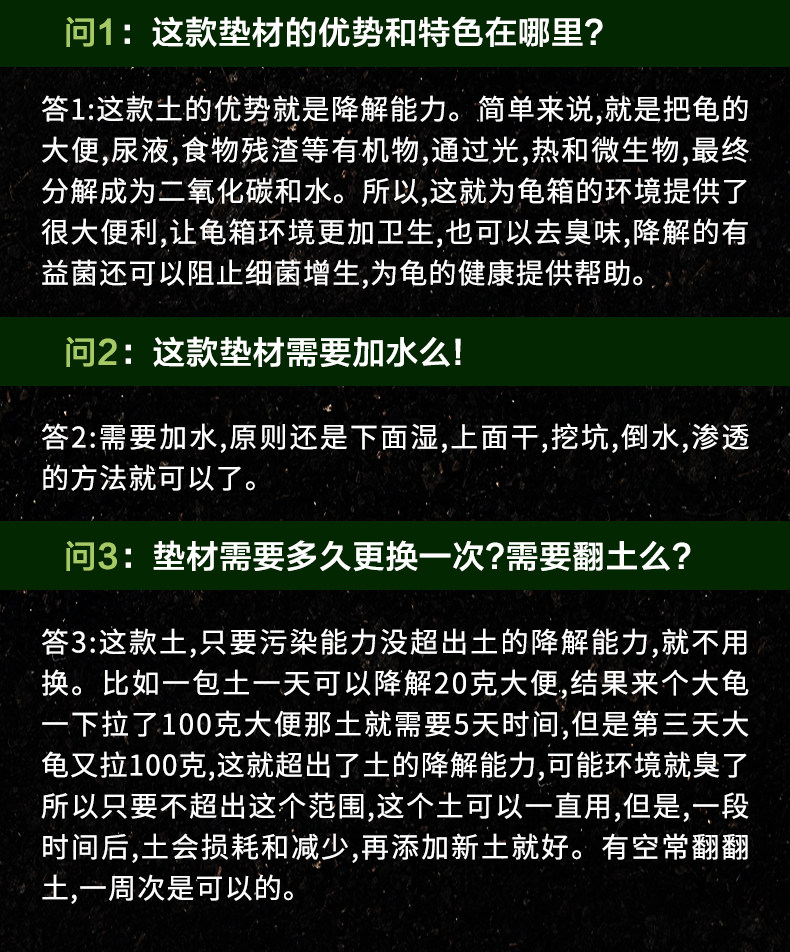 问1：这款垫材的优势和特色在哪里?

答1:这款土的优势就是降解能力。简单来说,就是把龟的大便,尿液,食物残渣等有机物,通过光,热和微生物,最终分解成为二氧化碳和水。所以,这就为龟箱的环境提供了很大便利,让龟箱环境更加卫生,也可以去臭味,降解的有益菌还可以阻止细菌增生,为龟的健康提供帮助。

问2：这款垫材需要加水么!

答2:需要加水,原则还是下面湿,上面干,挖坑,倒水,渗透的方法就可以了。

问3：垫材需要多久更换一次?需要翻土么?

答3:这款土,只要污染能力没超出土的降解能力,就不用换。比如一包土一天可以降解20克大便,结果来个大龟一下拉了100克大便那土就需要5天时间,但是第三天大龟又拉100克,这就超出了土的降解能力,可能环境就臭了所以只要不超出这个范围,这个土可以一直用,但是,一段时间后,土会损耗和减少,再添加新土就好。有空常翻翻土,一周次是可以的。